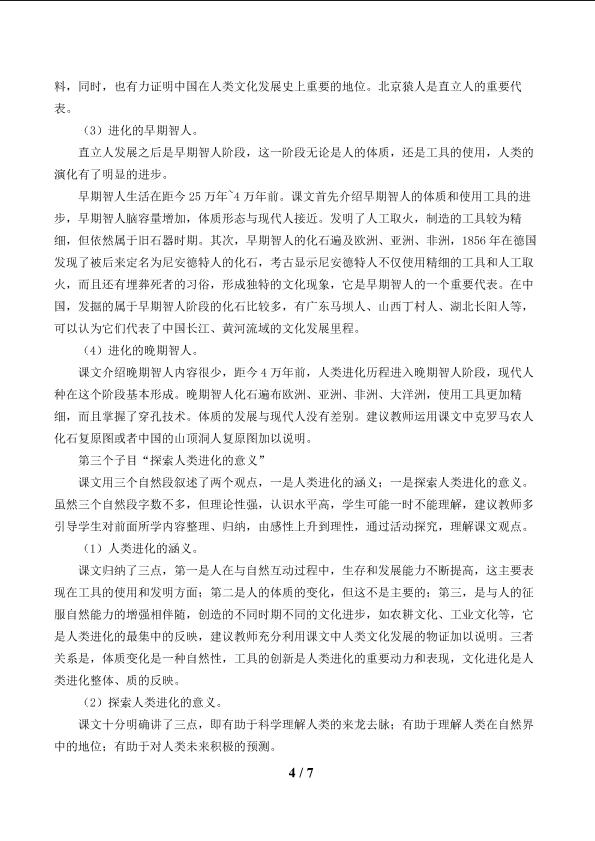 料，同时，也有力证明中国在人类文化发展史上重要的地位。北京猿人是直立人的重要代表。

（3）进化的早期智人。

直立人发展之后是早期智人阶段，这一阶段无论是人的体质，还是工具的使用，人类的演化有了明显的进步。

早期智人生活在距今25万年~4万年前。课文首先介绍早期智人的体质和使用工具的进步，早期智人脑容量增加，体质形态与现代人接近。发明了人工取火，制造的工具较为精细，但依然属于旧石器时期。其次，早期智人的化石遍及欧洲、亚洲、非洲，1856年在德国发现了被后来定名为尼安德特人的化石，考古显示尼安德特人不仅使用精细的工具和人工取火，而且还有埋葬死者的习俗，形成独特的文化现象，它是早期智人的一个重要代表。在中国，发掘的属于早期智人阶段的化石比较多，有广东马坝人、山西丁村人、湖北长阳人等，可以认为它们代表了中国长江、黄河流域的文化发展里程。

（4）进化的晚期智人。

课文介绍晚期智人内容很少，距今4万年前，人类进化历程进入晚期智人阶段，现代人种在这个阶段基本形成。晚期智人化石遍布欧洲、亚洲、非洲、大洋洲，使用工具更加精细，而且掌握了穿孔技术。体质的发展与现代人没有差别。建议教师运用课文中克罗马农人化石复原图或者中国的山顶洞人复原图加以说明。

第三个子目“探索人类进化的意义”

课文用三个自然段叙述了两个观点，一是人类进化的涵义；一是探索人类进化的意义。虽然三个自然段字数不多，但理论性强，认识水平高，学生可能一时不能理解，建议教师多引导学生对前面所学内容整理、归纳，由感性上升到理性，通过活动探究，理解课文观点。

（1）人类进化的涵义。

课文归纳了三点，第一是人在与自然互动过程中，生存和发展能力不断提高，这主要表现在工具的使用和发明方面；第二是人的体质的变化，但这不是主要的；第三，是与人的征服自然能力的增强相伴随，创造的不同时期不同的文化进步，如农耕文化、工业文化等，它是人类进化的最集中的反映，建议教师充分利用课文中人类文化发展的物证加以说明。三者关系是，体质变化是一种自然性，工具的创新是人类进化的重要动力和表现，文化进化是人类进化整体、质的反映。

（2）探索人类进化的意义。

课文十分明确讲了三点，即有助于科学理解人类的来龙去脉；有助于理解人类在自然界中的地位；有助于对人类未来积极的预测。

4 / 7